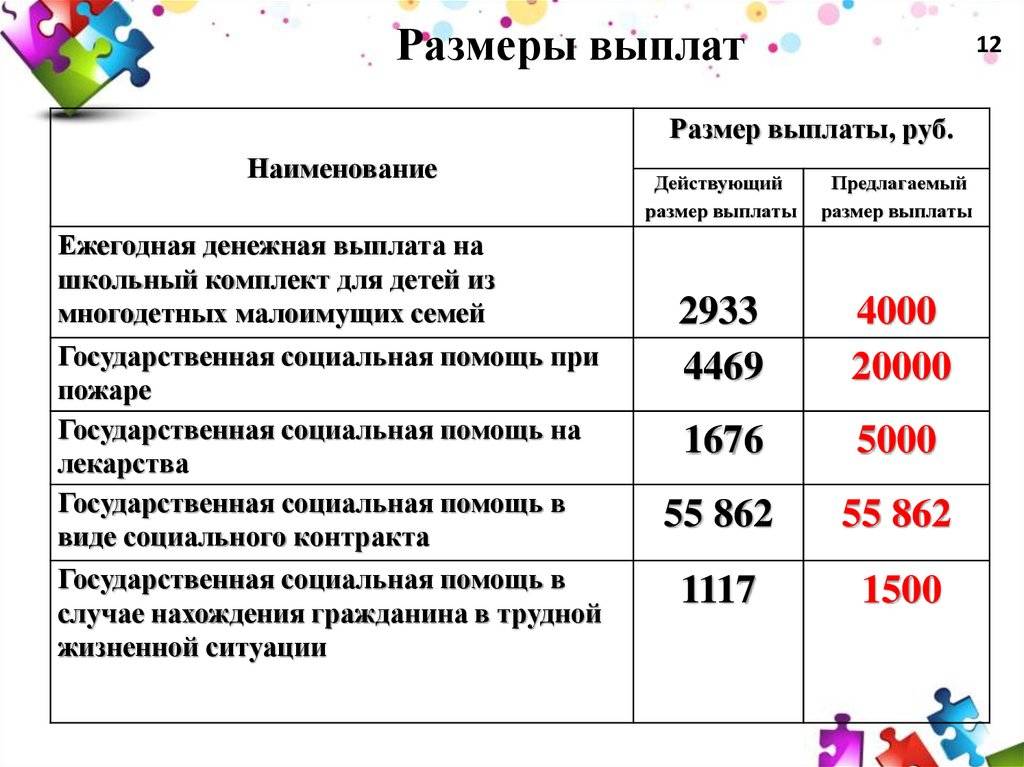 Размеры выплат

12

| Наименование | Размер выплаты, руб. | |
|---|---|---|
| | Действующий размер выплаты | Предлагаемый размер выплаты |
| Ежегодная денежная выплата на школьный комплект для детей из многодетных малоимущих семей | 2933 | 4000 |
| Государственная социальная помощь при пожаре | 4469 | 20000 |
| Государственная социальная помощь на лекарства | 1676 | 5000 |
| Государственная социальная помощь в виде социального контракта | 55 862 | 55 862 |
| Государственная социальная помощь в случае нахождения гражданина в трудной жизненной ситуации | 1117 | 1500 |